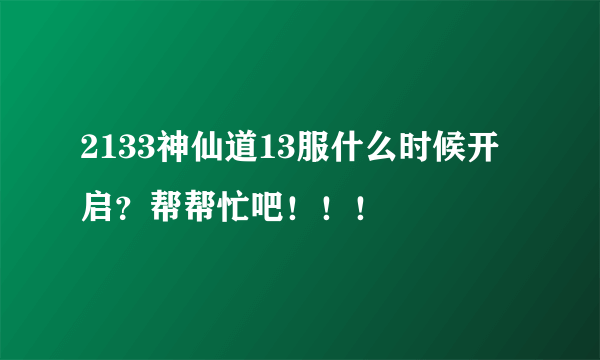 2133神仙道13服什么时候开启？帮帮忙吧！！！